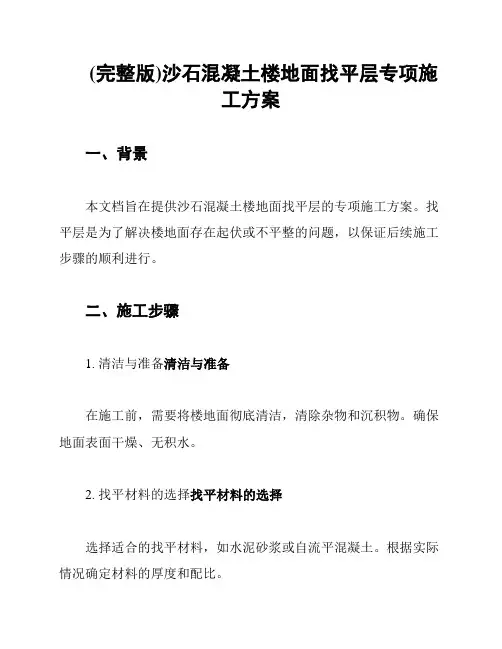 (完整版)沙石混凝土楼地面找平层专项施工方案

一、背景

本文档旨在提供沙石混凝土楼地面找平层的专项施工方案。找平层是为了解决楼地面存在起伏或不平整的问题，以保证后续施工步骤的顺利进行。

二、施工步骤

1. 清洁与准备清洁与准备

在施工前，需要将楼地面彻底清洁，清除杂物和沉积物。确保地面表面干燥、无积水。

2. 找平材料的选择找平材料的选择

选择适合的找平材料，如水泥砂浆或自流平混凝土。根据实际情况确定材料的厚度和配比。